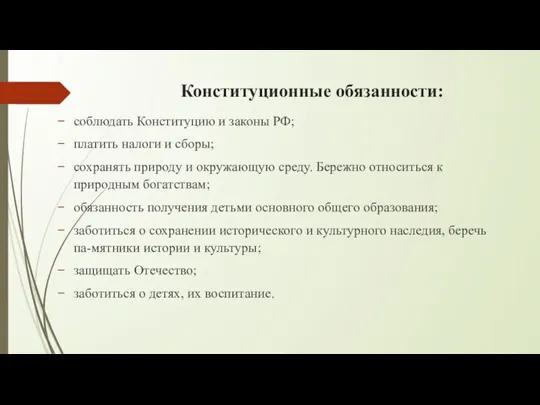 Конституционные обязанности:

− соблюдать Конституцию и законы РФ;

− платить налоги и сборы;

− сохранять природу и окружающую среду. Бережно относиться к природным богатствам;

− обязанность получения детьми основного общего образования;

− заботиться о сохранении исторического и культурного наследия, беречь па-мятники истории и культуры;

− защищать Отечество;

− заботиться о детях, их воспитание.